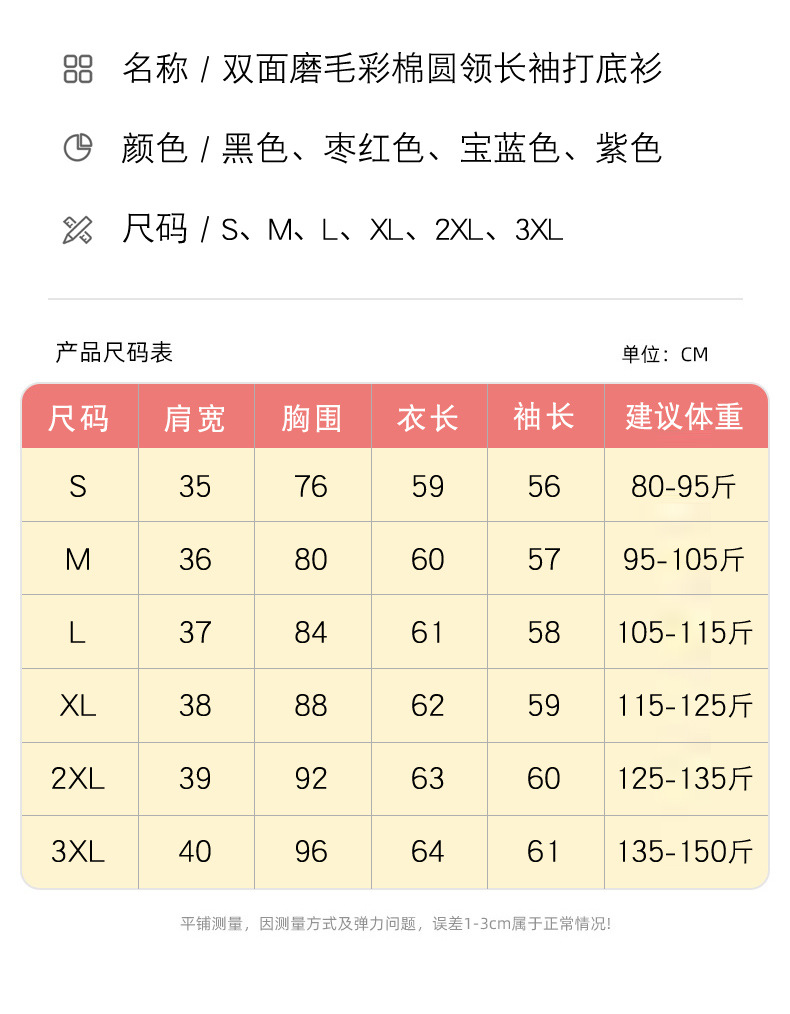 名称 / 双面磨毛彩棉圆领长袖打底衫

颜色 / 黑色、枣红色、宝蓝色、紫色

尺码 / S、M、L、XL、2XL、3XL

产品尺码表

单位：CM

| 尺码 | 肩宽 | 胸围 | 衣长 | 袖长 | 建议体重 |
|---|---|---|---|---|---|
| S | 35 | 76 | 59 | 56 | 80-95斤 |
| M | 36 | 80 | 60 | 57 | 95-105斤 |
| L | 37 | 84 | 61 | 58 | 105-115斤 |
| XL | 38 | 88 | 62 | 59 | 115-125斤 |
| 2XL | 39 | 92 | 63 | 60 | 125-135斤 |
| 3XL | 40 | 96 | 64 | 61 | 135-150斤 |

平铺测量，因测量方式及弹力问题，误差1-3cm属于正常情况!